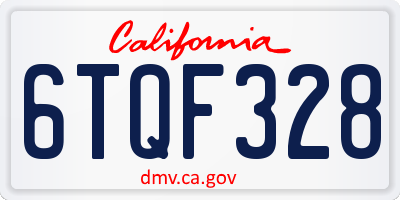 California
6TQF328
dmv.ca.gov